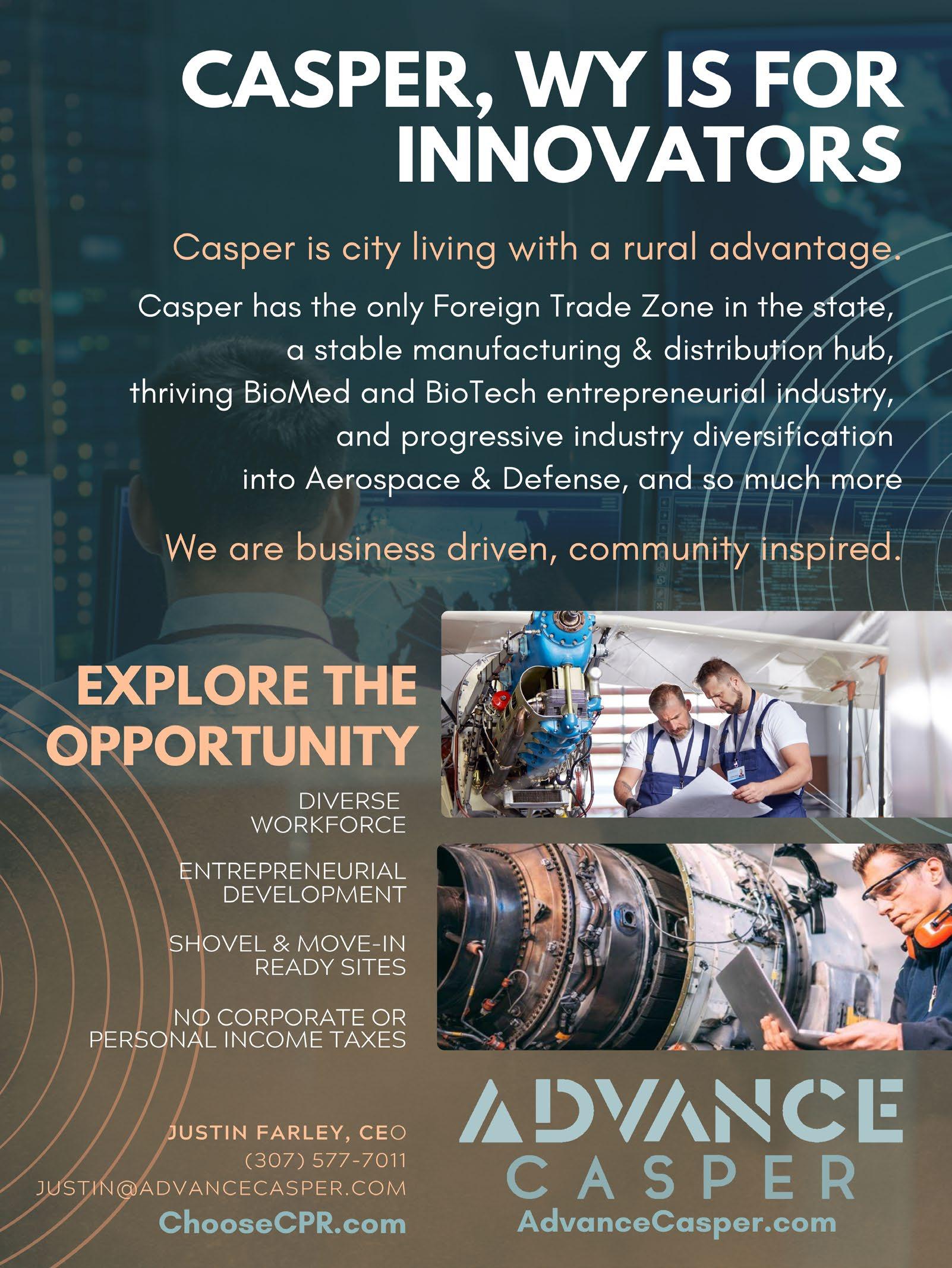 CASPER, WY IS FOR INNOVATORS

Casper is city living with a rural advantage.

Casper has the only Foreign Trade Zone in the state, a stable manufacturing & distribution hub, thriving BioMed and BioTech entrepreneurial industry, and progressive industry diversification into Aerospace & Defense, and so much more

We are business driven, community inspired.

EXPLORE THE OPPORTUNITY

DIVERSE WORKFORCE

ENTREPRENEURIAL DEVELOPMENT

SHOVEL & MOVE-IN READY SITES

NO CORPORATE OR PERSONAL INCOME TAXES

JUSTIN FARLEY, CEO
(307) 577-7011
JUSTIN@ADVANCECASPER.COM
ChooseCPR.com

ADVANCE
CASPER
AdvanceCasper.com